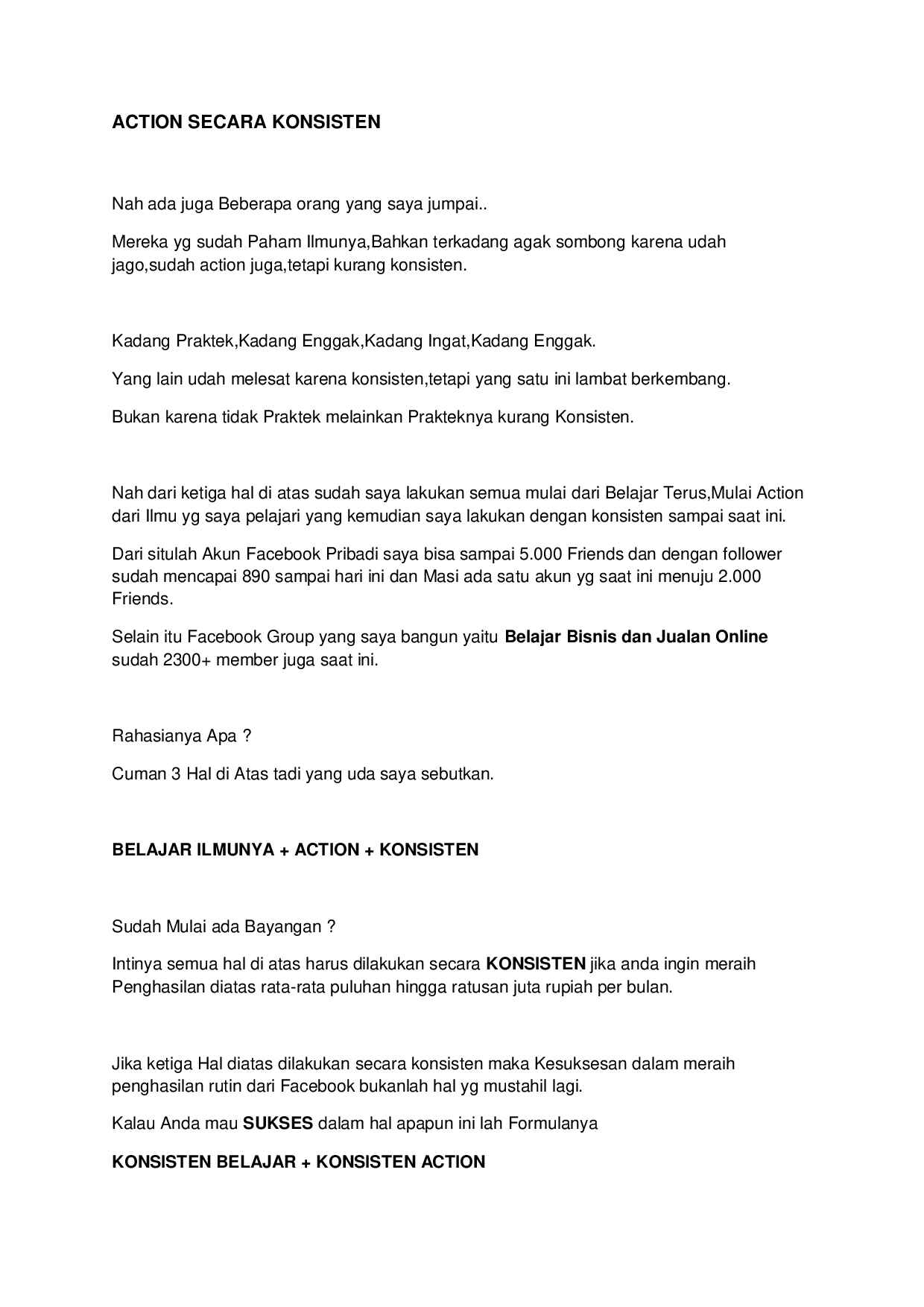 ACTION SECARA KONSISTEN

Nah ada juga Beberapa orang yang saya jumpai..

Mereka yg sudah Paham Ilmunya,Bahkan terkadang agak sombong karena udah jago,sudah action juga,tetapi kurang konsisten.

Kadang Praktek,Kadang Enggak,Kadang Ingat,Kadang Enggak.

Yang lain udah melesat karena konsisten,tetapi yang satu ini lambat berkembang.

Bukan karena tidak Praktek melainkan Prakteknya kurang Konsisten.

Nah dari ketiga hal di atas sudah saya lakukan semua mulai dari Belajar Terus,Mulai Action dari Ilmu yg saya pelajari yang kemudian saya lakukan dengan konsisten sampai saat ini.

Dari situlah Akun Facebook Pribadi saya bisa sampai 5.000 Friends dan dengan follower sudah mencapai 890 sampai hari ini dan Masi ada satu akun yg saat ini menuju 2.000 Friends.

Selain itu Facebook Group yang saya bangun yaitu Belajar Bisnis dan Jualan Online sudah 2300+ member juga saat ini.

Rahasianya Apa ?

Cuman 3 Hal di Atas tadi yang uda saya sebutkan.

BELAJAR ILMUNYA + ACTION + KONSISTEN

Sudah Mulai ada Bayangan ?

Intinya semua hal di atas harus dilakukan secara KONSISTEN jika anda ingin meraih Penghasilan diatas rata-rata puluhan hingga ratusan juta rupiah per bulan.

Jika ketiga Hal diatas dilakukan secara konsisten maka Kesuksesan dalam meraih penghasilan rutin dari Facebook bukanlah hal yg mustahil lagi.

Kalau Anda mau SUKSES dalam hal apapun ini lah Formulanya

KONSISTEN BELAJAR + KONSISTEN ACTION